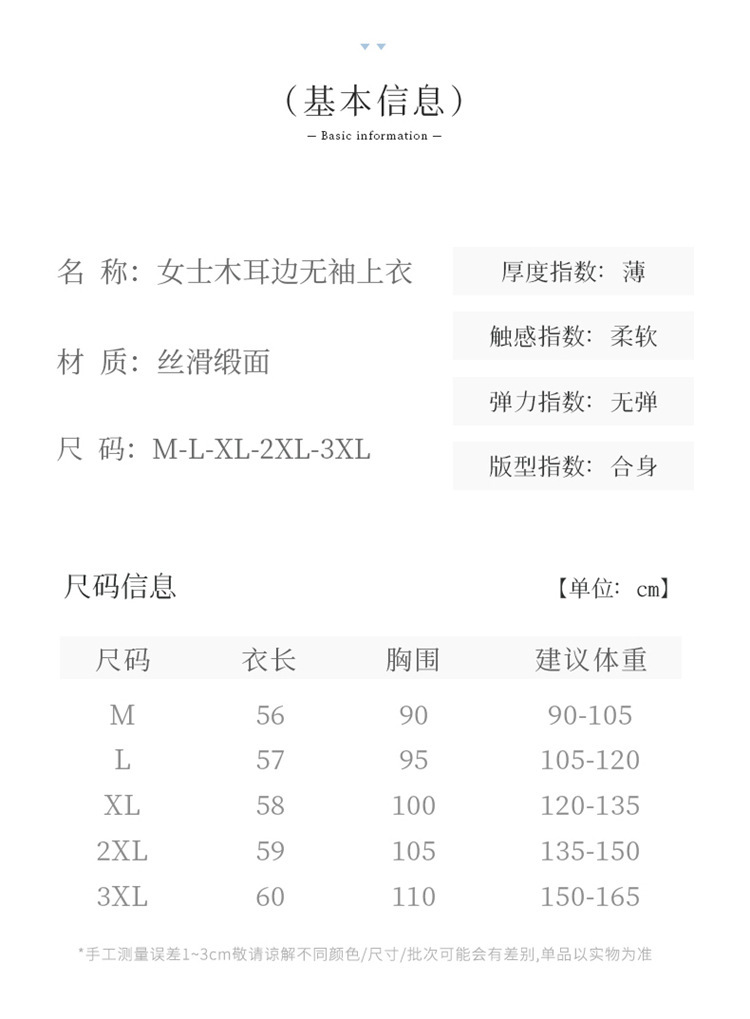 （基本信息）

— Basic information —

名 称：女士木耳边无袖上衣

材 质：丝滑缎面

尺 码：M-L-XL-2XL-3XL

厚度指数：薄

触感指数：柔软

弹力指数：无弹

版型指数：合身

尺码信息

【单位：cm】

| 尺码 | 衣长 | 胸围 | 建议体重 |
|---|---|---|---|
| M | 56 | 90 | 90-105 |
| L | 57 | 95 | 105-120 |
| XL | 58 | 100 | 120-135 |
| 2XL | 59 | 105 | 135-150 |
| 3XL | 60 | 110 | 150-165 |

*手工测量误差1~3cm敬请谅解不同颜色/尺寸/批次可能会有差别,单品以实物为准